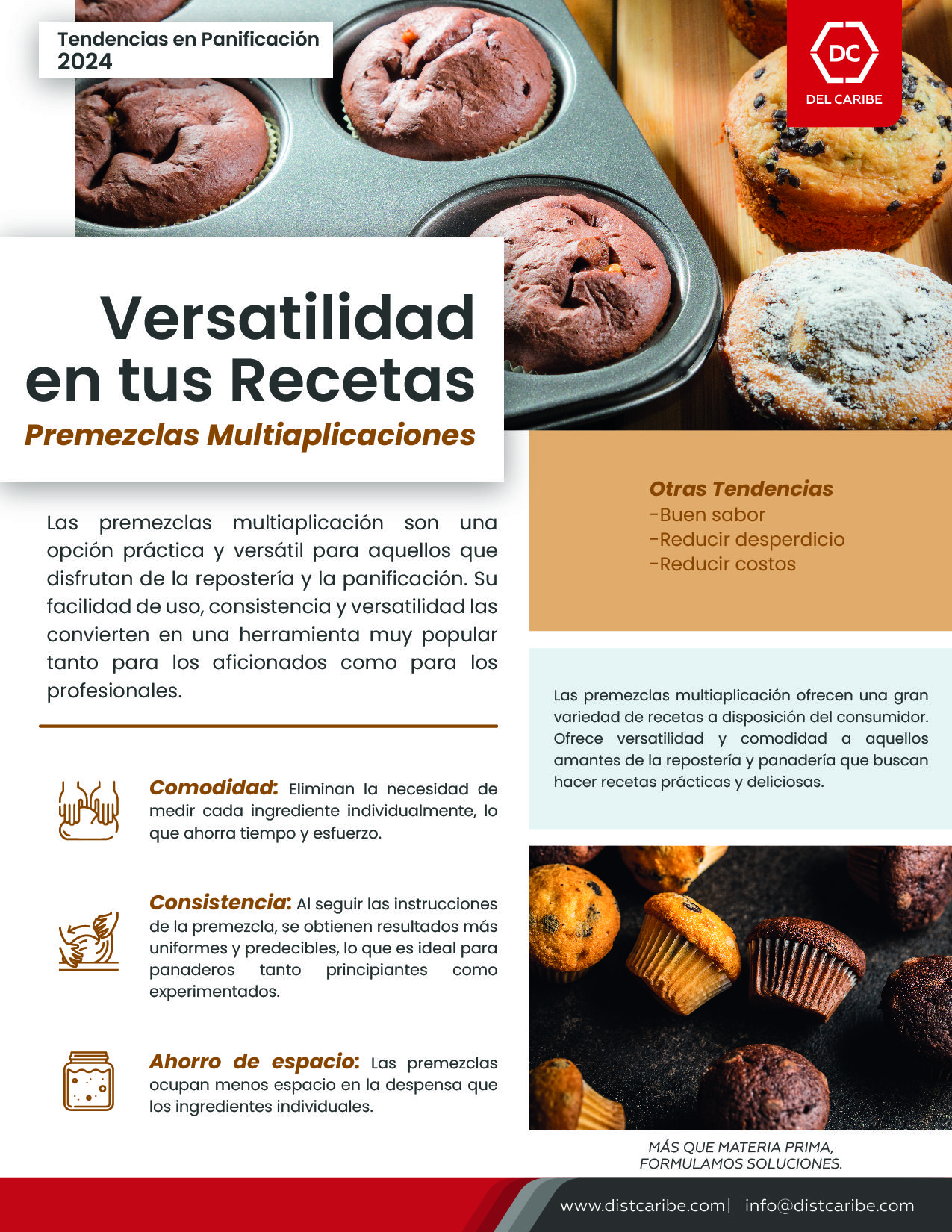 Tendencias en Panificación 2024

DC
DEL CARIBE

Versatilidad en tus Recetas
Premezclas Multiaplicaciones

Las premezclas multiaplicación son una opción práctica y versátil para aquellos que disfrutan de la repostería y la panificación. Su facilidad de uso, consistencia y versatilidad las convierten en una herramienta muy popular tanto para los aficionados como para los profesionales.

Comodidad: Eliminan la necesidad de medir cada ingrediente individualmente, lo que ahorra tiempo y esfuerzo.

Consistencia: Al seguir las instrucciones de la premezcla, se obtienen resultados más uniformes y predecibles, lo que es ideal para panaderos tanto principiantes como experimentados.

Ahorro de espacio: Las premezclas ocupan menos espacio en la despensa que los ingredientes individuales.

Otras Tendencias
-Buen sabor
-Reducir desperdicio
-Reducir costos

Las premezclas multiaplicación ofrecen una gran variedad de recetas a disposición del consumidor. Ofrece versatilidad y comodidad a aquellos amantes de la repostería y panadería que buscan hacer recetas prácticas y deliciosas.

MÁS QUE MATERIA PRIMA, FORMULAMOS SOLUCIONES.

www.distcaribe.com| info@distcaribe.com